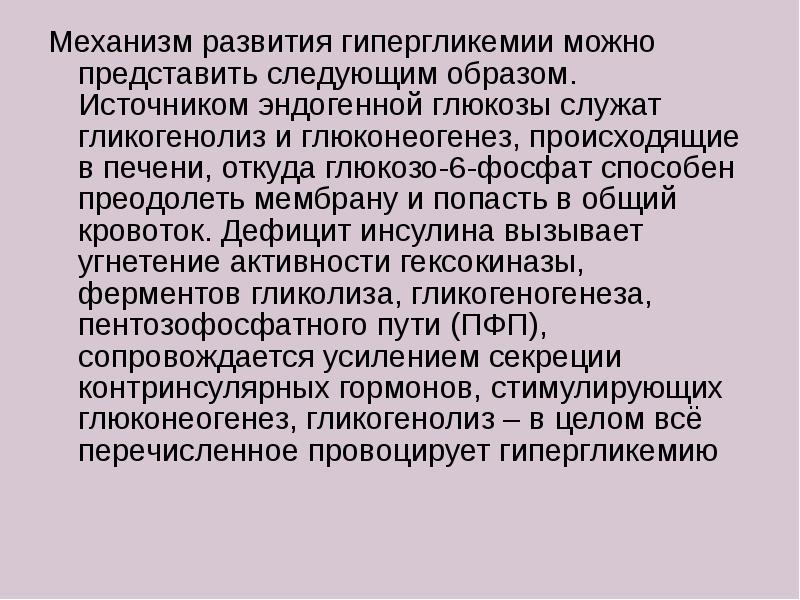 Механизм развития гипергликемии можно представить следующим образом. Источником эндогенной глюкозы служат гликогенолиз и глюконеогенез, происходящие в печени, откуда глюкозо-6-фосфат способен преодолеть мембрану и попасть в общий кровоток. Дефицит инсулина вызывает угнетение активности гексокиназы, ферментов гликолиза, гликогеногенеза, пентозофосфатного пути (ПФП), сопровождается усилением секреции контринсулярных гормонов, стимулирующих глюконеогенез, гликогенолиз – в целом всё перечисленное провоцирует гипергликемию